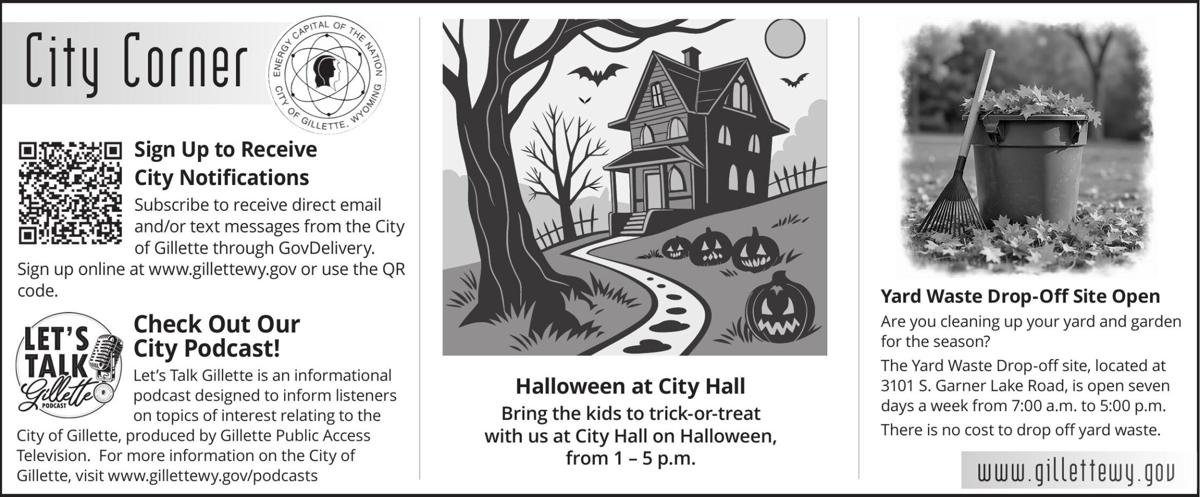 City Corner

ENERGY CAPITAL OF THE NATION
CITY OF GILLETTE, WYOMING

Sign Up to Receive City Notifications

Subscribe to receive direct email and/or text messages from the City of Gillette through GovDelivery.

Sign up online at www.gillettewy.gov or use the QR code.

LET'S TALK Gillette PODCAST

Check Out Our City Podcast!

Let's Talk Gillette is an informational podcast designed to inform listeners on topics of interest relating to the City of Gillette, produced by Gillette Public Access Television. For more information on the City of Gillette, visit www.gillettewy.gov/podcasts

Halloween at City Hall

Bring the kids to trick-or-treat with us at City Hall on Halloween, from 1 – 5 p.m.

Yard Waste Drop-Off Site Open

Are you cleaning up your yard and garden for the season?

The Yard Waste Drop-off site, located at 3101 S. Garner Lake Road, is open seven days a week from 7:00 a.m. to 5:00 p.m.

There is no cost to drop off yard waste.

www.gillettewy.gov